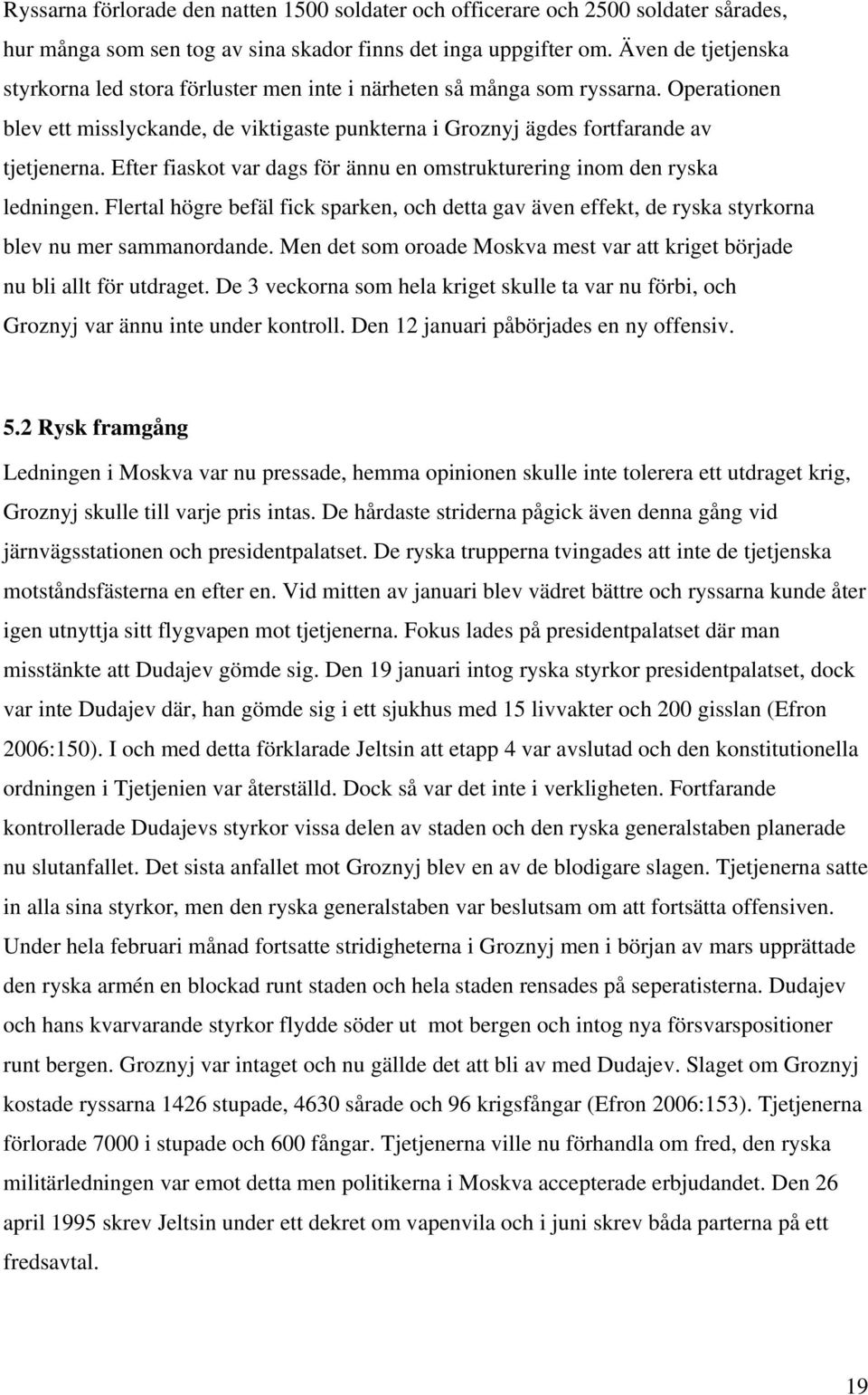 Ryssarna förlorade den natten 1500 soldater och officerare och 2500 soldater sårades, hur många som sen tog av sina skador finns det inga uppgifter om. Även de tjetjenska styrkorna led stora förluster men inte i närheten så många som ryssarna. Operationen blev ett misslyckande, de viktigaste punkterna i Groznyj ägdes fortfarande av tjetjenerna. Efter fiaskot var dags för ännu en omstrukturering inom den ryska ledningen. Flertal högre befäl fick sparken, och detta gav även effekt, de ryska styrkorna blev nu mer sammanordande. Men det som oroade Moskva mest var att kriget började nu bli allt för utdraget. De 3 veckorna som hela kriget skulle ta var nu förbi, och Groznyj var ännu inte under kontroll. Den 12 januari påbörjades en ny offensiv.

5.2 Rysk framgång

Ledningen i Moskva var nu pressade, hemma opinionen skulle inte tolerera ett utdraget krig, Groznyj skulle till varje pris intas. De hårdaste striderna pågick även denna gång vid järnvägsstationen och presidentpalatset. De ryska trupperna tvingades att inte de tjetjenska motståndsfästerna en efter en. Vid mitten av januari blev vädret bättre och ryssarna kunde åter igen utnyttja sitt flygvapen mot tjetjenerna. Fokus lades på presidentpalatset där man misstänkte att Dudajev gömde sig. Den 19 januari intog ryska styrkor presidentpalatset, dock var inte Dudajev där, han gömde sig i ett sjukhus med 15 livvakter och 200 gisslan (Efron 2006:150). I och med detta förklarade Jeltsin att etapp 4 var avslutad och den konstitutionella ordningen i Tjetjenien var återställd. Dock så var det inte i verkligheten. Fortfarande kontrollerade Dudajevs styrkor vissa delen av staden och den ryska generalstaben planerade nu slutanfallet. Det sista anfallet mot Groznyj blev en av de blodigare slagen. Tjetjenerna satte in alla sina styrkor, men den ryska generalstaben var beslutsam om att fortsätta offensiven. Under hela februari månad fortsatte stridigheterna i Groznyj men i början av mars upprättade den ryska armén en blockad runt staden och hela staden rensades på seperatisterna. Dudajev och hans kvarvarande styrkor flydde söder ut mot bergen och intog nya försvarspositioner runt bergen. Groznyj var intaget och nu gällde det att bli av med Dudajev. Slaget om Groznyj kostade ryssarna 1426 stupade, 4630 sårade och 96 krigsfångar (Efron 2006:153). Tjetjenerna förlorade 7000 i stupade och 600 fångar. Tjetjenerna ville nu förhandla om fred, den ryska militärledningen var emot detta men politikerna i Moskva accepterade erbjudandet. Den 26 april 1995 skrev Jeltsin under ett dekret om vapenvila och i juni skrev båda parterna på ett fredsavtal.

19